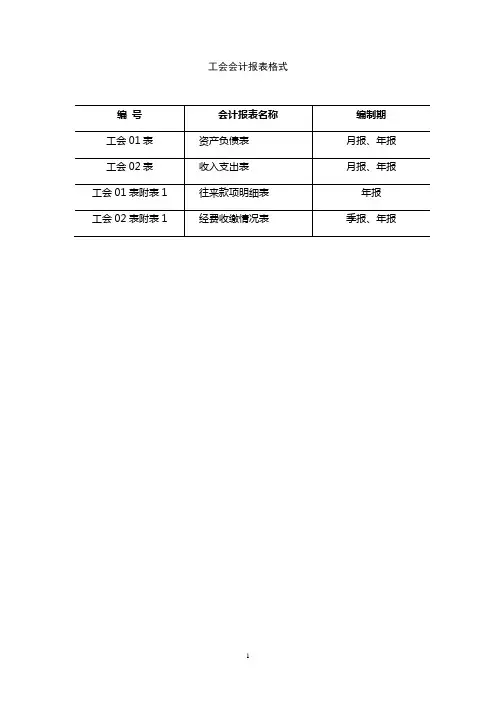 工会会计报表格式

| 编 号 | 会计报表名称 | 编制期 |
|---|---|---|
| 工会 01 表 | 资产负债表 | 月报、年报 |
| 工会 02 表 | 收入支出表 | 月报、年报 |
| 工会 01 表附表 1 | 往来款项明细表 | 年报 |
| 工会 02 表附表 1 | 经费收缴情况表 | 季报、年报 |

1